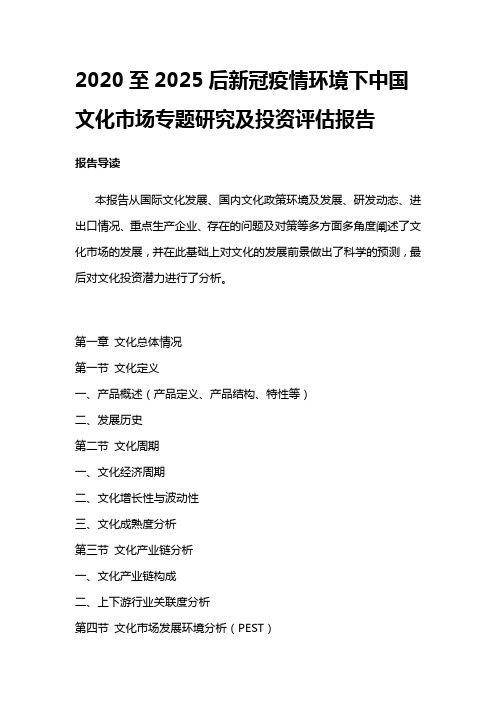 2020 至 2025 后新冠疫情环境下中国文化市场专题研究及投资评估报告

报告导读

本报告从国际文化发展、国内文化政策环境及发展、研发动态、进出口情况、重点生产企业、存在的问题及对策等多方面多角度阐述了文化市场的发展，并在此基础上对文化的发展前景做出了科学的预测，最后对文化投资潜力进行了分析。

第一章 文化总体情况

第一节 文化定义

一、产品概述（产品定义、产品结构、特性等）

二、发展历史

第二节 文化周期

一、文化经济周期

二、文化增长性与波动性

三、文化成熟度分析

第三节 文化产业链分析

一、文化产业链构成

二、上下游行业关联度分析

第四节 文化市场发展环境分析（PEST）